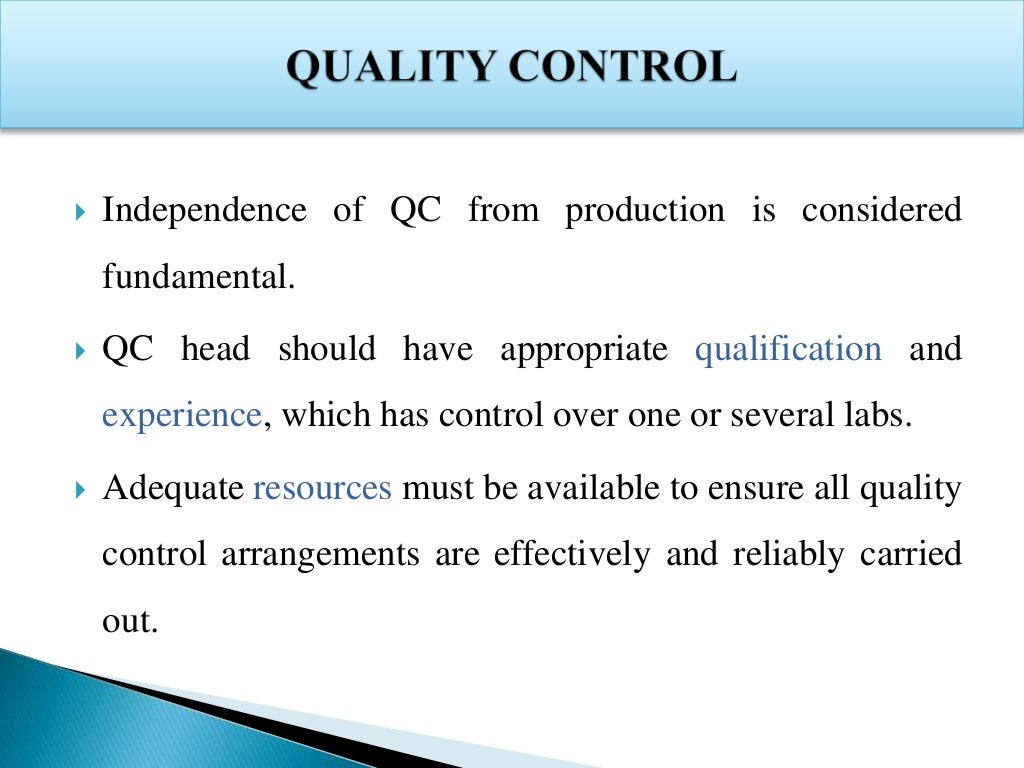 QUALITY CONTROL

Independence of QC from production is considered fundamental.

QC head should have appropriate qualification and experience, which has control over one or several labs.

Adequate resources must be available to ensure all quality control arrangements are effectively and reliably carried out.